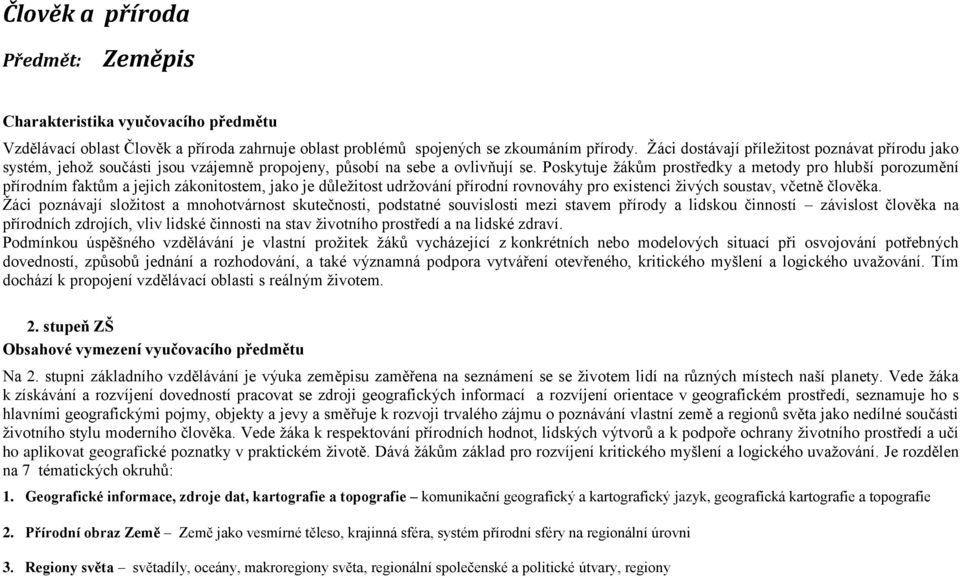 Člověk a příroda

Předmět: Zeměpis

Charakteristika vyučovacího předmětu

Vzdělávací oblast Člověk a příroda zahrnuje oblast problémů spojených se zkoumáním přírody. Žáci dostávají příležitost poznávat přírodu jako systém, jehož součásti jsou vzájemně propojeny, působí na sebe a ovlivňují se. Poskytuje žákům prostředky a metody pro hlubší porozumění přírodním faktům a jejich zákonitostem, jako je důležitost udržování přírodní rovnováhy pro existenci živých soustav, včetně člověka.
Žáci poznávají složitost a mnohotvárnost skutečnosti, podstatné souvislosti mezi stavem přírody a lidskou činností – závislost člověka na přírodních zdrojích, vliv lidské činnosti na stav životního prostředí a na lidské zdraví.
Podmínkou úspěšného vzdělávání je vlastní prožitek žáků vycházející z konkrétních nebo modelových situací při osvojování potřebných dovedností, způsobů jednání a rozhodování, a také významná podpora vytváření otevřeného, kritického myšlení a logického uvažování. Tím dochází k propojení vzdělávací oblasti s reálným životem.

2. stupeň ZŠ
Obsahové vymezení vyučovacího předmětu

Na 2. stupni základního vzdělávání je výuka zeměpisu zaměřena na seznámení se se životem lidí na různých místech naší planety. Vede žáka k získávání a rozvíjení dovedností pracovat se zdroji geografických informací a rozvíjení orientace v geografickém prostředí, seznamuje ho s hlavními geografickými pojmy, objekty a jevy a směřuje k rozvoji trvalého zájmu o poznávání vlastní země a regionů světa jako nedílné součásti životního stylu moderního člověka. Vede žáka k respektování přírodních hodnot, lidských výtvorů a k podpoře ochrany životního prostředí a učí ho aplikovat geografické poznatky v praktickém životě. Dává žákům základ pro rozvíjení kritického myšlení a logického uvažování. Je rozdělen na 7 tématických okruhů:

1. Geografické informace, zdroje dat, kartografie a topografie – komunikační geografický a kartografický jazyk, geografická kartografie a topografie

2. Přírodní obraz Země – Země jako vesmírné těleso, krajinná sféra, systém přírodní sféry na regionální úrovni

3. Regiony světa – světadíly, oceány, makroregiony světa, regionální společenské a politické útvary, regiony